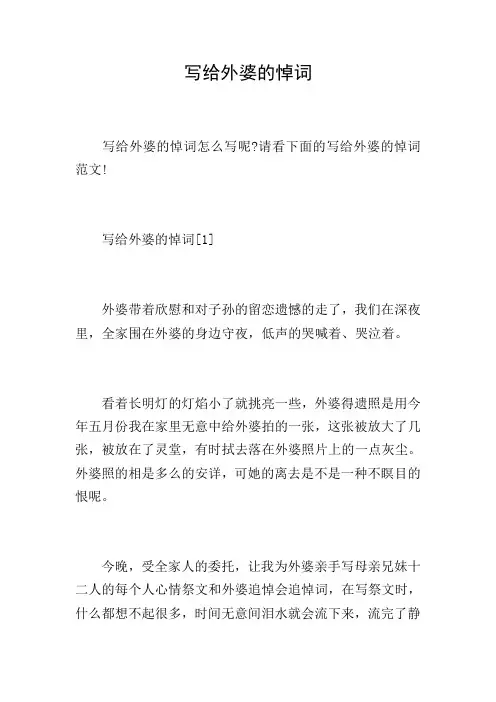 写给外婆的悼词

写给外婆的悼词怎么写呢?请看下面的写给外婆的悼词范文!

写给外婆的悼词[1]

外婆带着欣慰和对子孙的留恋遗憾的走了，我们在深夜里，全家围在外婆的身边守夜，低声的哭喊着、哭泣着。

看着长明灯的灯焰小了就挑亮一些，外婆得遗照是用今年五月份我在家里无意中给外婆拍的一张，这张被放大了几张，被放在了灵堂，有时拭去落在外婆照片上的一点灰尘。外婆照的相是多么的安详，可她的离去是不是一种不瞑目的恨呢。

今晚，受全家人的委托，让我为外婆亲手写母亲兄妹十二人的每个人心情祭文和外婆追悼会追悼词，在写祭文时，什么都想不起很多，时间无意间泪水就会流下来，流完了静